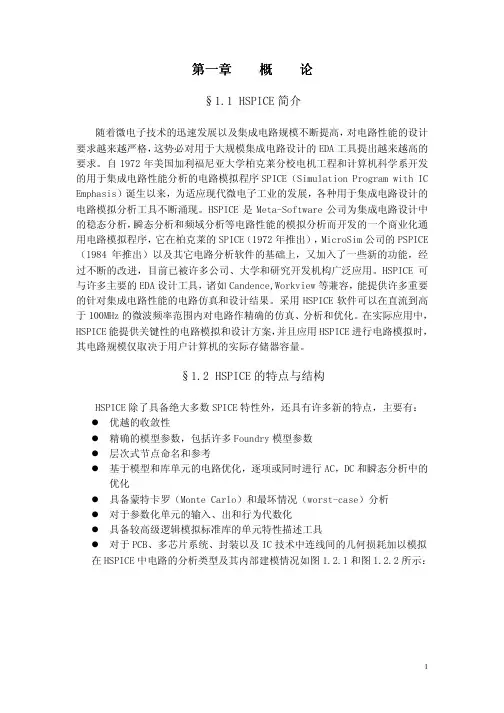 第一章　　概　　论

§1.1 HSPICE 简介

随着微电子技术的迅速发展以及集成电路规模不断提高，对电路性能的设计要求越来越严格，这势必对用于大规模集成电路设计的 EDA 工具提出越来越高的要求。自 1972 年美国加利福尼亚大学柏克莱分校电机工程和计算机科学系开发的用于集成电路性能分析的电路模拟程序 SPICE（Simulation Program with IC Emphasis）诞生以来，为适应现代微电子工业的发展，各种用于集成电路设计的电路模拟分析工具不断涌现。HSPICE 是 Meta-Software 公司为集成电路设计中的稳态分析，瞬态分析和频域分析等电路性能的模拟分析而开发的一个商业化通用电路模拟程序，它在柏克莱的 SPICE（1972 年推出），MicroSim 公司的 PSPICE（1984 年推出）以及其它电路分析软件的基础上，又加入了一些新的功能，经过不断的改进，目前已被许多公司、大学和研究开发机构广泛应用。HSPICE 可与许多主要的 EDA 设计工具，诸如 Candence,Workview 等兼容，能提供许多重要的针对集成电路性能的电路仿真和设计结果。采用 HSPICE 软件可以在直流到高于 100MHz 的微波频率范围内对电路作精确的仿真、分析和优化。在实际应用中，HSPICE 能提供关键性的电路模拟和设计方案，并且应用 HSPICE 进行电路模拟时，其电路规模仅取决于用户计算机的实际存储器容量。

§1.2 HSPICE 的特点与结构

HSPICE 除了具备绝大多数 SPICE 特性外，还具有许多新的特点，主要有：
● 优越的收敛性
● 精确的模型参数，包括许多 Foundry 模型参数
● 层次式节点命名和参考
● 基于模型和库单元的电路优化，逐项或同时进行 AC，DC 和瞬态分析中的优化
● 具备蒙特卡罗（Monte Carlo）和最坏情况（worst-case）分析
● 对于参数化单元的输入、出和行为代数化
● 具备较高级逻辑模拟标准库的单元特性描述工具
● 对于 PCB、多芯片系统、封装以及 IC 技术中连线间的几何损耗加以模拟
在 HSPICE 中电路的分析类型及其内部建模情况如图 1.2.1 和图 1.2.2 所示：

1